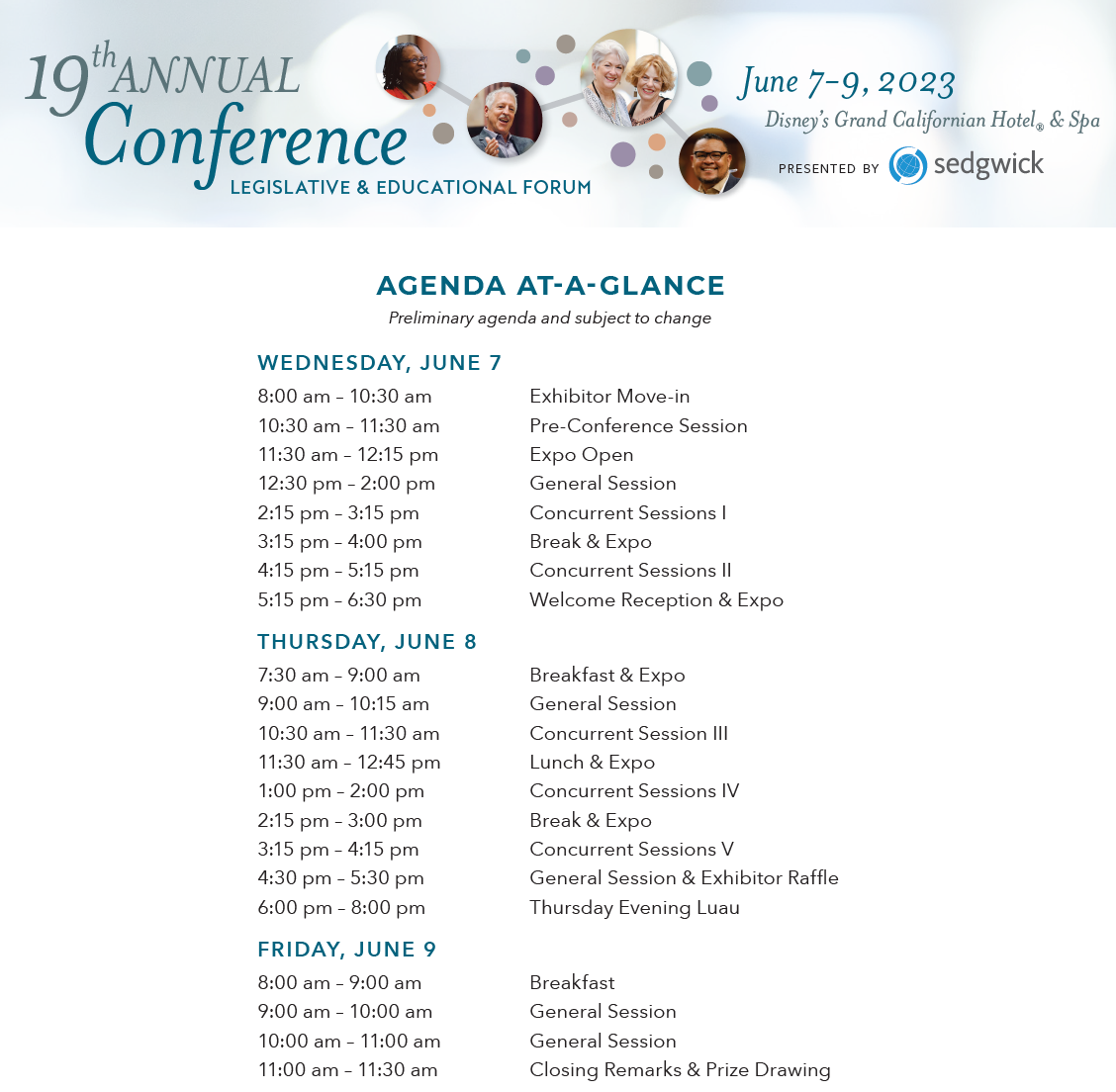 19th ANNUAL
Conference
LEGISLATIVE & EDUCATIONAL FORUM

June 7–9, 2023
Disney's Grand Californian Hotel® & Spa
PRESENTED BY sedgwick

AGENDA AT-A-GLANCE
Preliminary agenda and subject to change

WEDNESDAY, JUNE 7

| | |
|---|---|
| 8:00 am – 10:30 am | Exhibitor Move-in |
| 10:30 am – 11:30 am | Pre-Conference Session |
| 11:30 am – 12:15 pm | Expo Open |
| 12:30 pm – 2:00 pm | General Session |
| 2:15 pm – 3:15 pm | Concurrent Sessions I |
| 3:15 pm – 4:00 pm | Break & Expo |
| 4:15 pm – 5:15 pm | Concurrent Sessions II |
| 5:15 pm – 6:30 pm | Welcome Reception & Expo |

THURSDAY, JUNE 8

| | |
|---|---|
| 7:30 am – 9:00 am | Breakfast & Expo |
| 9:00 am – 10:15 am | General Session |
| 10:30 am – 11:30 am | Concurrent Session III |
| 11:30 am – 12:45 pm | Lunch & Expo |
| 1:00 pm – 2:00 pm | Concurrent Sessions IV |
| 2:15 pm – 3:00 pm | Break & Expo |
| 3:15 pm – 4:15 pm | Concurrent Sessions V |
| 4:30 pm – 5:30 pm | General Session & Exhibitor Raffle |
| 6:00 pm – 8:00 pm | Thursday Evening Luau |

FRIDAY, JUNE 9

| | |
|---|---|
| 8:00 am – 9:00 am | Breakfast |
| 9:00 am – 10:00 am | General Session |
| 10:00 am – 11:00 am | General Session |
| 11:00 am – 11:30 am | Closing Remarks & Prize Drawing |